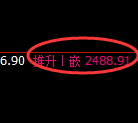 6.90 推升 | 嵌 2488.91